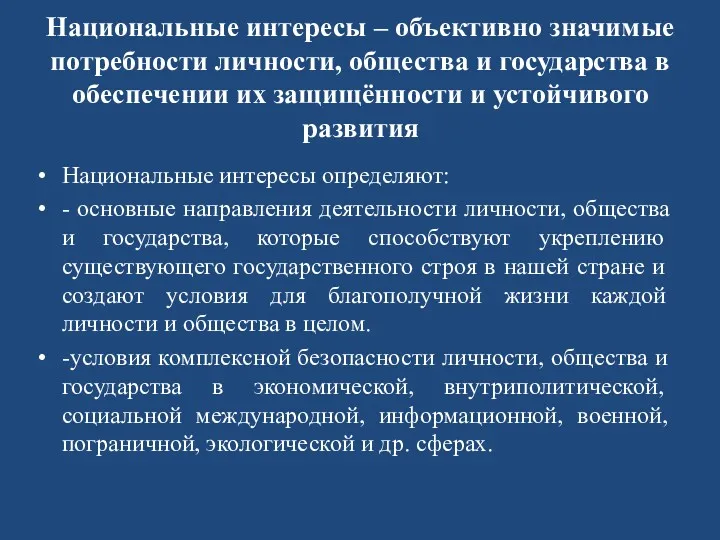 Национальные интересы – объективно значимые потребности личности, общества и государства в обеспечении их защищённости и устойчивого развития

• Национальные интересы определяют:

• - основные направления деятельности личности, общества и государства, которые способствуют укреплению существующего государственного строя в нашей стране и создают условия для благополучной жизни каждой личности и общества в целом.

• -условия комплексной безопасности личности, общества и государства в экономической, внутриполитической, социальной международной, информационной, военной, пограничной, экологической и др. сферах.